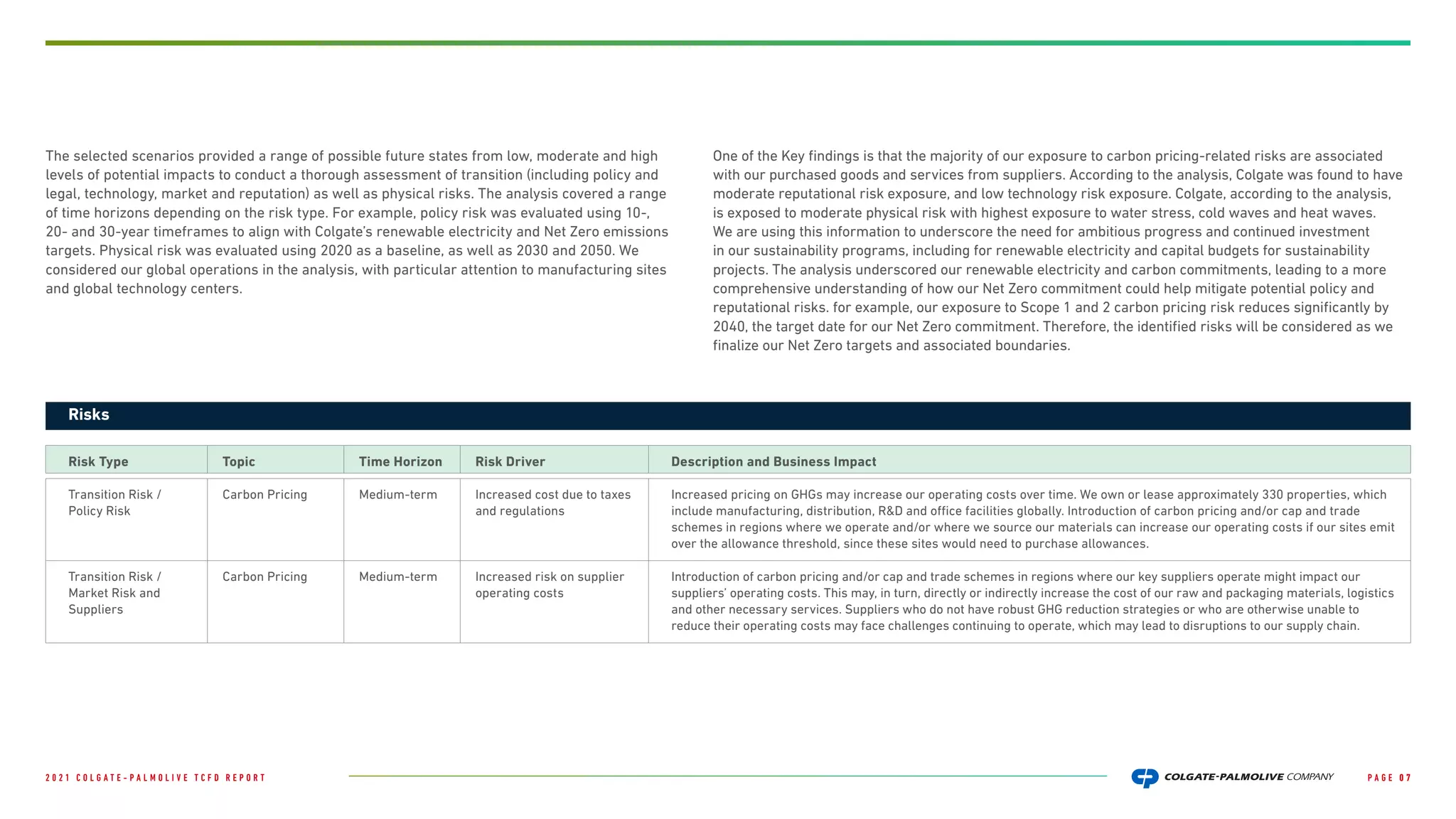 The selected scenarios provided a range of possible future states from low, moderate and high levels of potential impacts to conduct a thorough assessment of transition (including policy and legal, technology, market and reputation) as well as physical risks. The analysis covered a range of time horizons depending on the risk type. For example, policy risk was evaluated using 10-, 20- and 30-year timeframes to align with Colgate's renewable electricity and Net Zero emissions targets. Physical risk was evaluated using 2020 as a baseline, as well as 2030 and 2050. We considered our global operations in the analysis, with particular attention to manufacturing sites and global technology centers.

One of the Key findings is that the majority of our exposure to carbon pricing-related risks are associated with our purchased goods and services from suppliers. According to the analysis, Colgate was found to have moderate reputational risk exposure, and low technology risk exposure. Colgate, according to the analysis, is exposed to moderate physical risk with highest exposure to water stress, cold waves and heat waves. We are using this information to underscore the need for ambitious progress and continued investment in our sustainability programs, including for renewable electricity and capital budgets for sustainability projects. The analysis underscored our renewable electricity and carbon commitments, leading to a more comprehensive understanding of how our Net Zero commitment could help mitigate potential policy and reputational risks. for example, our exposure to Scope 1 and 2 carbon pricing risk reduces significantly by 2040, the target date for our Net Zero commitment. Therefore, the identified risks will be considered as we finalize our Net Zero targets and associated boundaries.

Risks

| Risk Type | Topic | Time Horizon | Risk Driver | Description and Business Impact |
|---|---|---|---|---|
| Transition Risk / Policy Risk | Carbon Pricing | Medium-term | Increased cost due to taxes and regulations | Increased pricing on GHGs may increase our operating costs over time. We own or lease approximately 330 properties, which include manufacturing, distribution, R&D and office facilities globally. Introduction of carbon pricing and/or cap and trade schemes in regions where we operate and/or where we source our materials can increase our operating costs if our sites emit over the allowance threshold, since these sites would need to purchase allowances. |
| Transition Risk / Market Risk and Suppliers | Carbon Pricing | Medium-term | Increased risk on supplier operating costs | Introduction of carbon pricing and/or cap and trade schemes in regions where our key suppliers operate might impact our suppliers' operating costs. This may, in turn, directly or indirectly increase the cost of our raw and packaging materials, logistics and other necessary services. Suppliers who do not have robust GHG reduction strategies or who are otherwise unable to reduce their operating costs may face challenges continuing to operate, which may lead to disruptions to our supply chain. |

2021 COLGATE-PALMOLIVE TCFD REPORT

COLGATE-PALMOLIVE COMPANY

PAGE 07